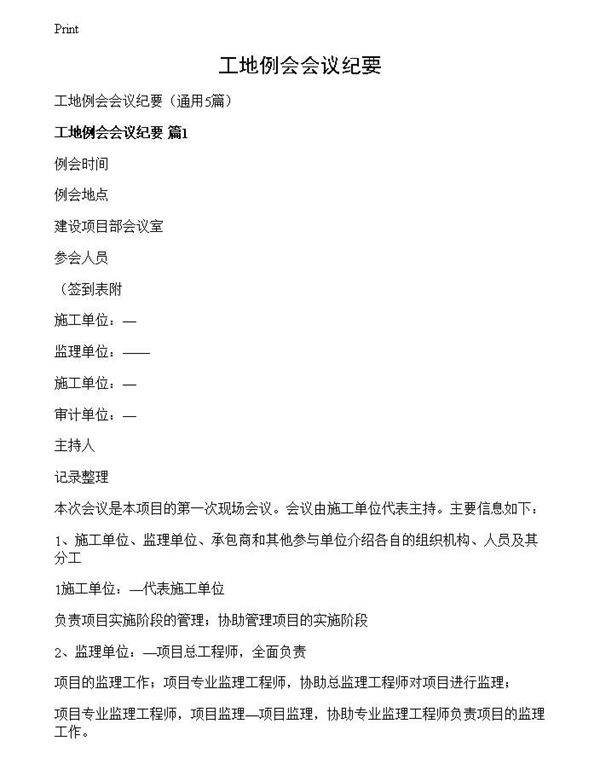 Print

工地例会会议纪要

工地例会会议纪要（通用5篇）

工地例会会议纪要 篇1

例会时间

例会地点

建设项目部会议室

参会人员

（签到表附

施工单位：—

监理单位：——

施工单位：—

审计单位：—

主持人

记录整理

本次会议是本项目的第一次现场会议。会议由施工单位代表主持。主要信息如下：

1、施工单位、监理单位、承包商和其他参与单位介绍各自的组织机构、人员及其分工

1施工单位：—代表施工单位

负责项目实施阶段的管理；协助管理项目的实施阶段

2、监理单位：—项目总工程师，全面负责

项目的监理工作；项目专业监理工程师，协助总监理工程师对项目进行监理；

项目专业监理工程师，项目监理—项目监理，协助专业监理工程师负责项目的监理工作。